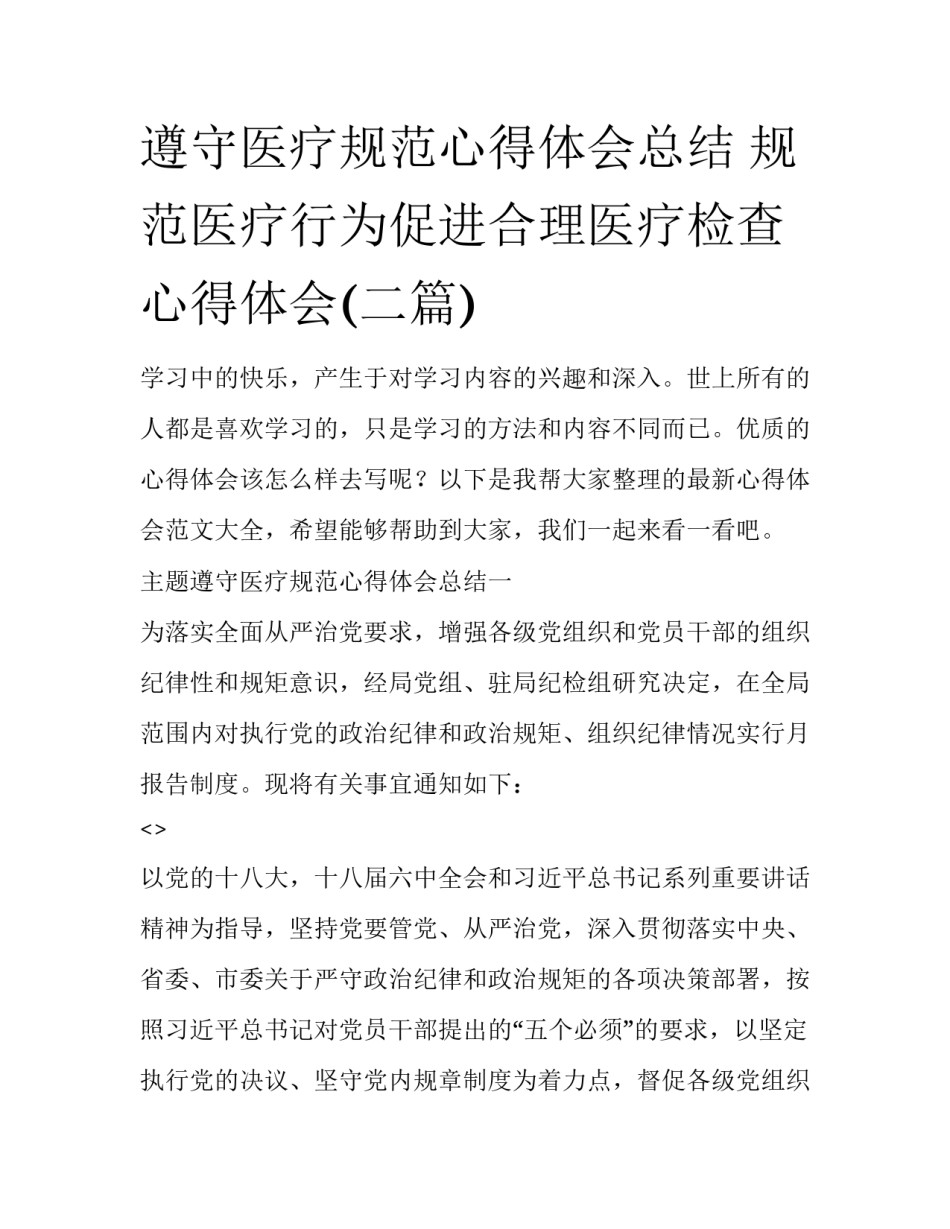 遵守医疗规范心得体会总结 规范医疗行为促进合理医疗检查心得体会(二篇)

学习中的快乐，产生于对学习内容的兴趣和深入。世上所有的人都是喜欢学习的，只是学习的方法和内容不同而已。优质的心得体会该怎么样去写呢？以下是我帮大家整理的最新心得体会范文大全，希望能够帮助到大家，我们一起来看一看吧。

主题遵守医疗规范心得体会总结一

为落实全面从严治党要求，增强各级党组织和党员干部的组织纪律性和规矩意识，经局党组、驻局纪检组研究决定，在全局范围内对执行党的政治纪律和政治规矩、组织纪律情况实行月报告制度。现将有关事宜通知如下：

<>

以党的十八大，十八届六中全会和习近平总书记系列重要讲话精神为指导，坚持党要管党、从严治党，深入贯彻落实中央、省委、市委关于严守政治纪律和政治规矩的各项决策部署，按照习近平总书记对党员干部提出的“五个必须”的要求，以坚定执行党的决议、坚守党内规章制度为着力点，督促各级党组织